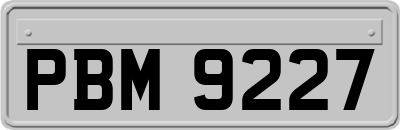 PBM 9227